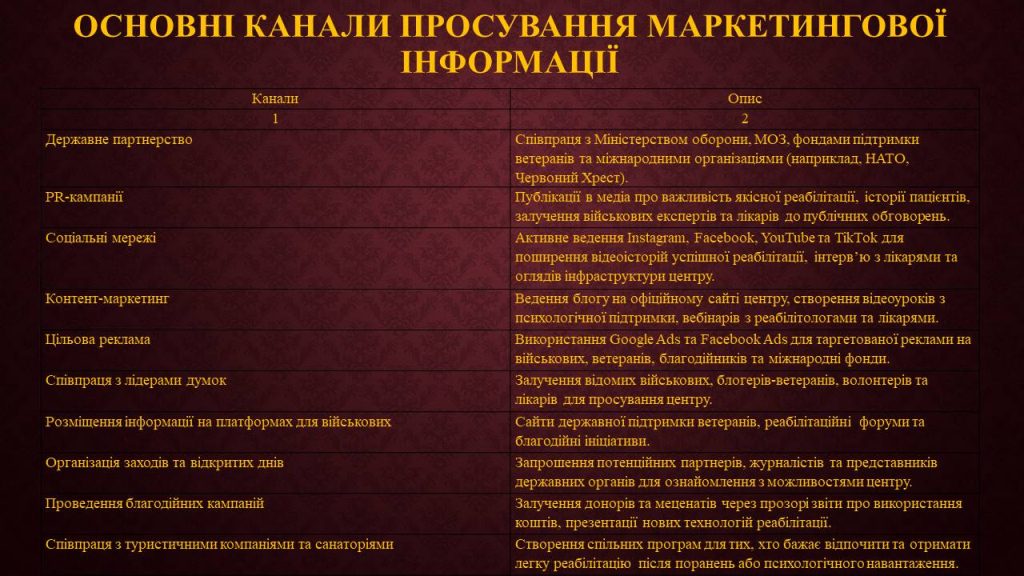 ОСНОВНІ КАНАЛИ ПРОСУВАННЯ МАРКЕТИНГОВОЇ ІНФОРМАЦІЇ

| Канали | Опис |
|---|---|
| 1 | 2 |
| Державне партнерство | Співпраця з Міністерством оборони, МОЗ, фондами підтримки ветеранів та міжнародними організаціями (наприклад, НАТО, Червоний Хрест). |
| PR-кампанії | Публікації в медіа про важливість якісної реабілітації, історії пацієнтів, залучення військових експертів та лікарів до публічних обговорень. |
| Соціальні мережі | Активне ведення Instagram, Facebook, YouTube та TikTok для поширення відеоісторій успішної реабілітації, інтерв'ю з лікарями та оглядів інфраструктури центру. |
| Контент-маркетинг | Ведення блогу на офіційному сайті центру, створення відеоуроків з психологічної підтримки, вебінарів з реабілітологами та лікарями. |
| Цільова реклама | Використання Google Ads та Facebook Ads для таргетованої реклами на військових, ветеранів, благодійників та міжнародні фонди. |
| Співпраця з лідерами думок | Залучення відомих військових, блогерів-ветеранів, волонтерів та лікарів для просування центру. |
| Розміщення інформації на платформах для військових | Сайти державної підтримки ветеранів, реабілітаційні форуми та благодійні ініціативи. |
| Організація заходів та відкритих днів | Запрошення потенційних партнерів, журналістів та представників державних органів для ознайомлення з можливостями центру. |
| Проведення благодійних кампаній | Залучення донорів та меценатів через прозорі звіти про використання коштів, презентації нових технологій реабілітації. |
| Співпраця з туристичними компаніями та санаторіями | Створення спільних програм для тих, хто бажає відпочити та отримати легку реабілітацію після поранень або психологічного навантаження. |